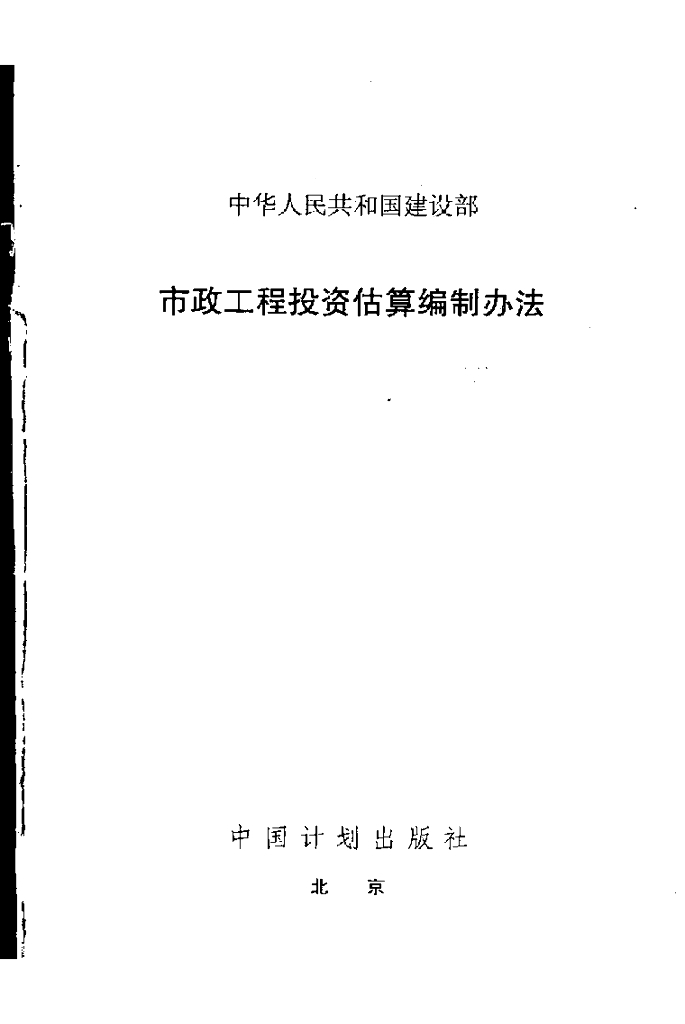 中华人民共和国建设部

市政工程投资估算编制办法

中国计划出版社

北京